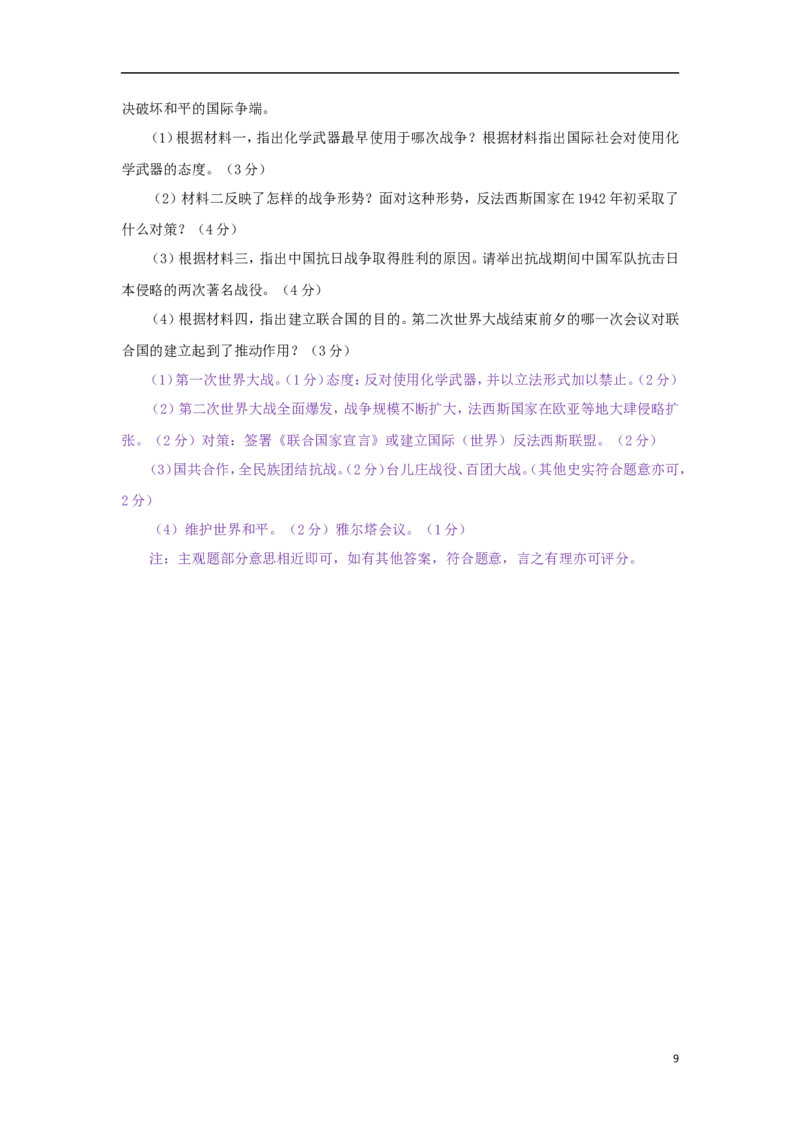 决破坏和平的国际争端。

（1）根据材料一，指出化学武器最早使用于哪次战争？根据材料指出国际社会对使用化学武器的态度。（3分）

（2）材料二反映了怎样的战争形势？面对这种形势，反法西斯国家在1942年初采取了什么对策？（4分）

（3）根据材料三，指出中国抗日战争取得胜利的原因。请举出抗战期间中国军队抗击日本侵略的两次著名战役。（4分）

（4）根据材料四，指出建立联合国的目的。第二次世界大战结束前夕的哪一次会议对联合国的建立起到了推动作用？（3分）

（1）第一次世界大战。（1分）态度：反对使用化学武器，并以立法形式加以禁止。（2分）

（2）第二次世界大战全面爆发，战争规模不断扩大，法西斯国家在欧亚等地大肆侵略扩张。（2分）对策：签署《联合国家宣言》或建立国际（世界）反法西斯联盟。（2分）

（3）国共合作，全民族团结抗战。（2分）台儿庄战役、百团大战。（其他史实符合题意亦可，2分）

（4）维护世界和平。（2分）雅尔塔会议。（1分）

注：主观题部分意思相近即可，如有其他答案，符合题意，言之有理亦可评分。

9